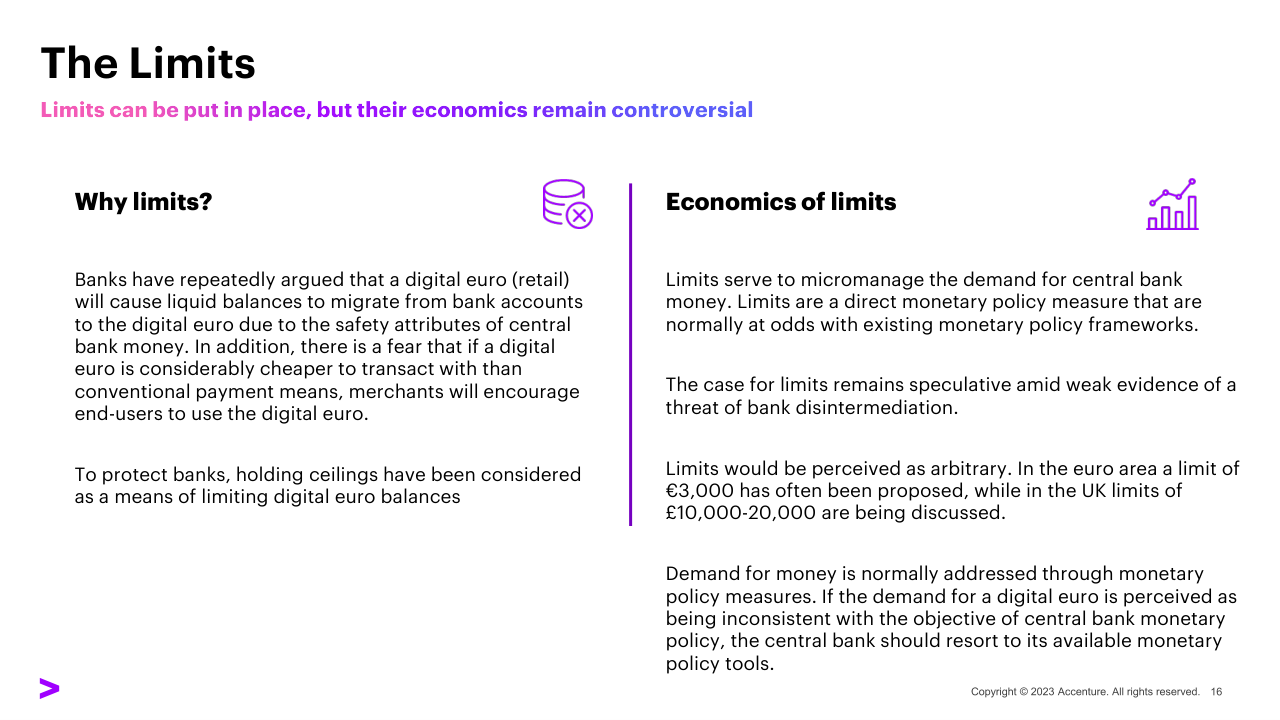 The Limits

Limits can be put in place, but their economics remain controversial

Why limits?

Banks have repeatedly argued that a digital euro (retail) will cause liquid balances to migrate from bank accounts to the digital euro due to the safety attributes of central bank money. In addition, there is a fear that if a digital euro is considerably cheaper to transact with than conventional payment means, merchants will encourage end-users to use the digital euro.

To protect banks, holding ceilings have been considered as a means of limiting digital euro balances

Economics of limits

Limits serve to micromanage the demand for central bank money. Limits are a direct monetary policy measure that are normally at odds with existing monetary policy frameworks.

The case for limits remains speculative amid weak evidence of a threat of bank disintermediation.

Limits would be perceived as arbitrary. In the euro area a limit of €3,000 has often been proposed, while in the UK limits of £10,000-20,000 are being discussed.

Demand for money is normally addressed through monetary policy measures. If the demand for a digital euro is perceived as being inconsistent with the objective of central bank monetary policy, the central bank should resort to its available monetary policy tools.

Copyright © 2023 Accenture. All rights reserved. 16